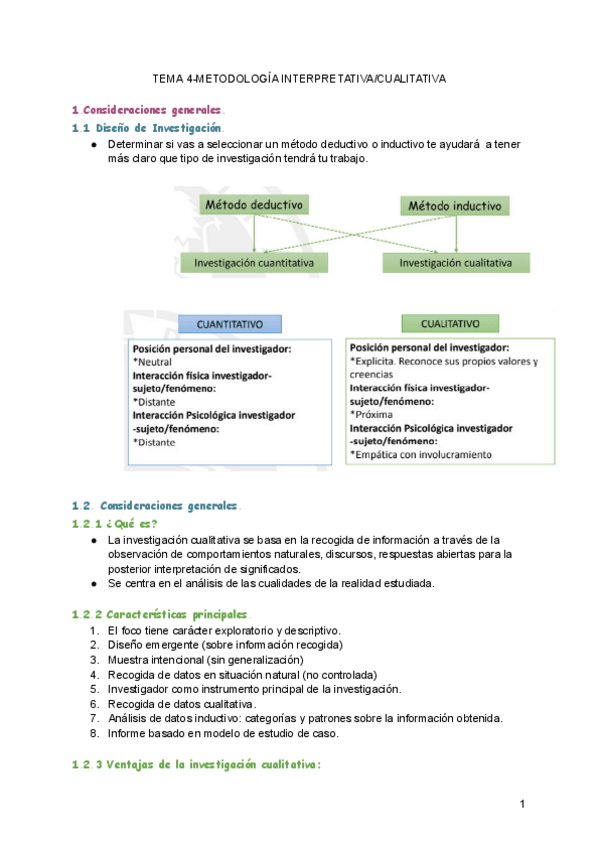 TEMA 4-METODOLOGÍA INTERPRETATIVA/CUALITATIVA

1.Consideraciones generales.

1.1 Diseño de Investigación.

● Determinar si vas a seleccionar un método deductivo o inductivo te ayudará a tener más claro que tipo de investigación tendrá tu trabajo.

Método deductivo

Método inductivo

Investigación cuantitativa

Investigación cualitativa

CUANTITATIVO

Posición personal del investigador:
*Neutral
Interacción física investigador-sujeto/fenómeno:
*Distante
Interacción Psicológica investigador -sujeto/fenómeno:
*Distante

CUALITATIVO

Posición personal del investigador:
*Explicita. Reconoce sus propios valores y creencias
Interacción física investigador-sujeto/fenómeno:
*Próxima
Interacción Psicológica investigador -sujeto/fenómeno:
*Empática con involucramiento

1.2. Consideraciones generales.

1.2.1 ¿Qué es?

● La investigación cualitativa se basa en la recogida de información a través de la observación de comportamientos naturales, discursos, respuestas abiertas para la posterior interpretación de significados.
● Se centra en el análisis de las cualidades de la realidad estudiada.

1.2.2 Características principales.

1. El foco tiene carácter exploratorio y descriptivo.
2. Diseño emergente (sobre información recogida)
3. Muestra intencional (sin generalización)
4. Recogida de datos en situación natural (no controlada)
5. Investigador como instrumento principal de la investigación.
6. Recogida de datos cualitativa.
7. Análisis de datos inductivo: categorías y patrones sobre la información obtenida.
8. Informe basado en modelo de estudio de caso.

1.2.3 Ventajas de la investigación cualitativa:

1